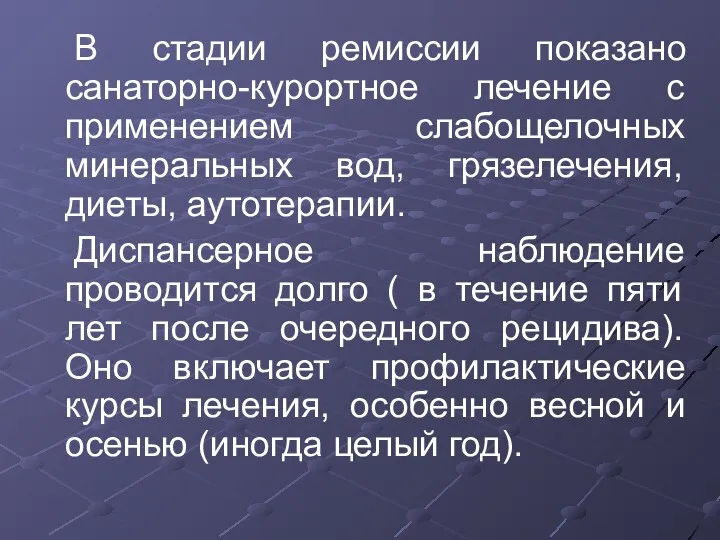 В стадии ремиссии показано санаторно-курортное лечение с применением слабощелочных минеральных вод, грязелечения, диеты, аутотерапии.

Диспансерное наблюдение проводится долго ( в течение пяти лет после очередного рецидива). Оно включает профилактические курсы лечения, особенно весной и осенью (иногда целый год).